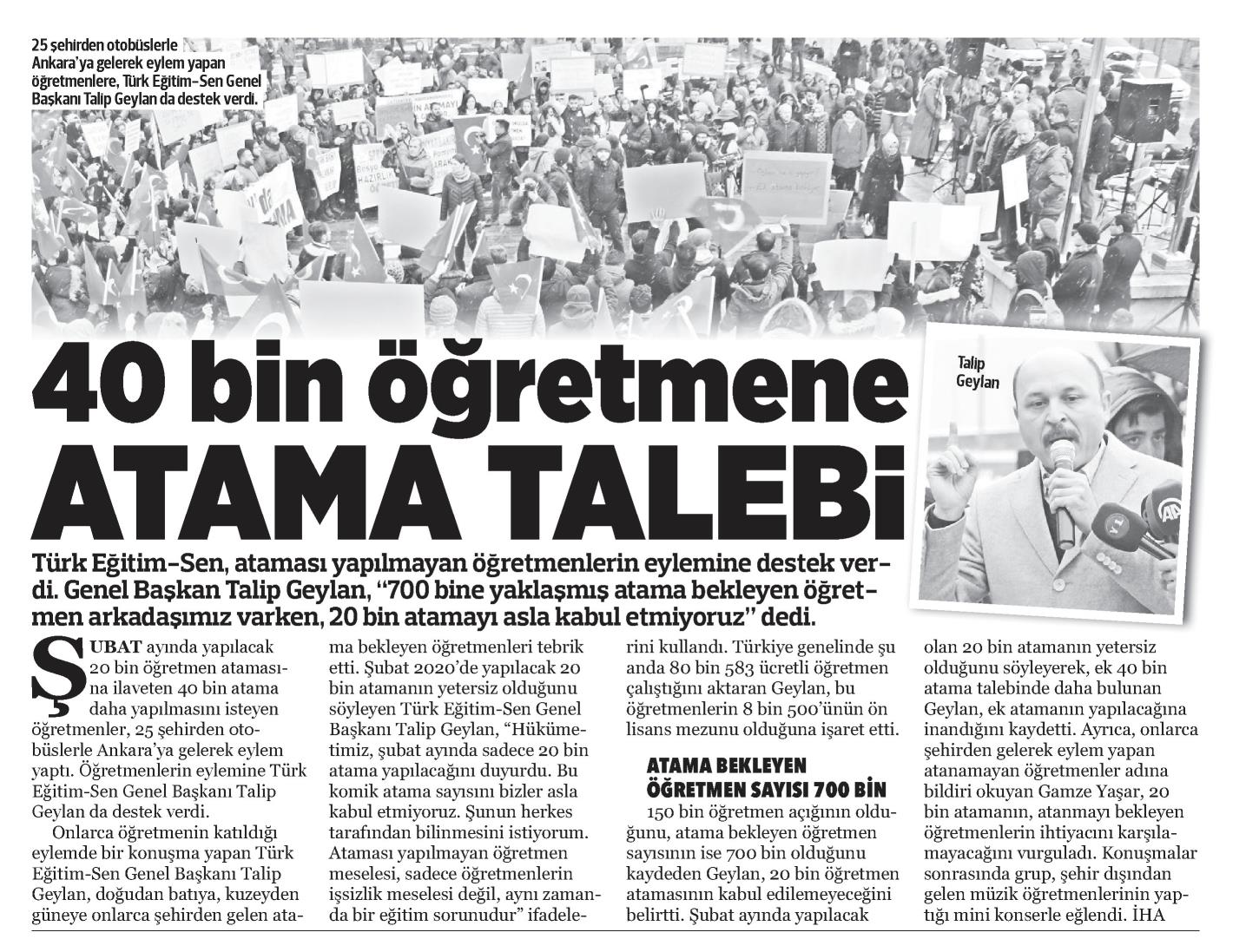 25 şehirden otobüslerle Ankara'ya gelerek eylem yapan öğretmenlere, Türk Eğitim-Sen Genel Başkanı Talip Geylan da destek verdi.

40 bin öğretmene ATAMA TALEBi

Talip Geylan

Türk Eğitim-Sen, ataması yapılmayan öğretmenlerin eylemine destek verdi. Genel Başkan Talip Geylan, "700 bine yaklaşmış atama bekleyen öğretmen arkadaşımız varken, 20 bin atamayı asla kabul etmiyoruz" dedi.

ŞUBAT ayında yapılacak 20 bin öğretmen atamasına ilaveten 40 bin atama daha yapılmasını isteyen öğretmenler, 25 şehirden otobüslerle Ankara'ya gelerek eylem yaptı. Öğretmenlerin eylemine Türk Eğitim-Sen Genel Başkanı Talip Geylan da destek verdi.

Onlarca öğretmenin katıldığı eylemde bir konuşma yapan Türk Eğitim-Sen Genel Başkanı Talip Geylan, doğudan batıya, kuzeyden güneye onlarca şehirden gelen atama bekleyen öğretmenleri tebrik etti. Şubat 2020'de yapılacak 20 bin atamanın yetersiz olduğunu söyleyen Türk Eğitim-Sen Genel Başkanı Talip Geylan, "Hükümetimiz, şubat ayında sadece 20 bin atama yapılacağını duyurdu. Bu komik atama sayısını bizler asla kabul etmiyoruz. Şunun herkes tarafından bilinmesini istiyorum. Ataması yapılmayan öğretmen meselesi, sadece öğretmenlerin işsizlik meselesi değil, aynı zamanda bir eğitim sorunudur" ifadelerini kullandı. Türkiye genelinde şu anda 80 bin 583 ücretli öğretmen çalıştığını aktaran Geylan, bu öğretmenlerin 8 bin 500'ünün ön lisans mezunu olduğuna işaret etti.

ATAMA BEKLEYEN ÖĞRETMEN SAYISI 700 BİN

150 bin öğretmen açığının olduğunu, atama bekleyen öğretmen sayısının ise 700 bin olduğunu kaydeden Geylan, 20 bin öğretmen atamasının kabul edilemeyeceğini belirtti. Şubat ayında yapılacak olan 20 bin atamanın yetersiz olduğunu söyleyerek, ek 40 bin atama talebinde daha bulunan Geylan, ek atamanın yapılacağına inandığını kaydetti. Ayrıca, onlarca şehirden gelerek eylem yapan atanamayan öğretmenler adına bildiri okuyan Gamze Yaşar, 20 bin atamanın, atanmayı bekleyen öğretmenlerin ihtiyacını karşılamayacağını vurguladı. Konuşmalar sonrasında grup, şehir dışından gelen müzik öğretmenlerinin yaptığı mini konserle eğlendi. İHA